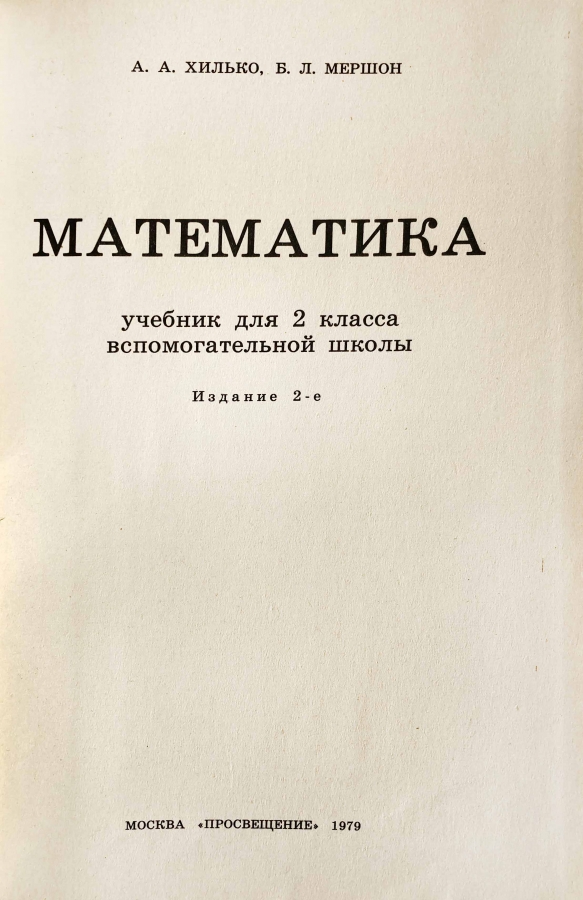 А. А. ХИЛЬКО, Б. Л. МЕРШОН

МАТЕМАТИКА

учебник для 2 класса вспомогательной школы

Издание 2-е

МОСКВА «ПРОСВЕЩЕНИЕ» 1979